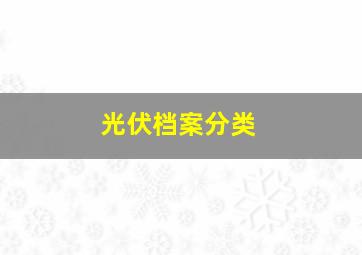 光伏档案分类